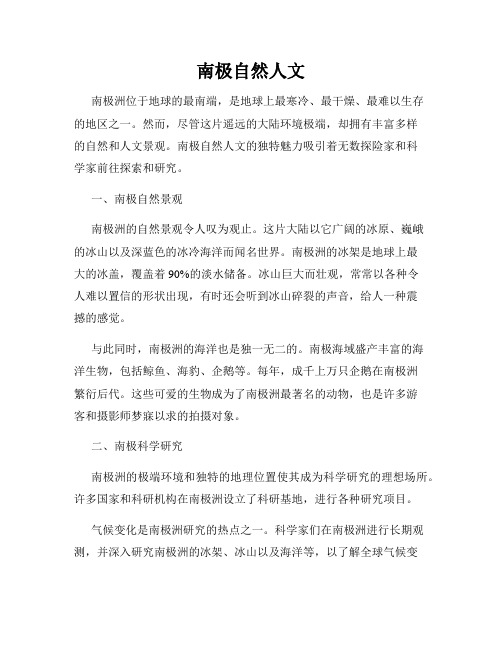 南极自然人文

南极洲位于地球的最南端，是地球上最寒冷、最干燥、最难以生存的地区之一。然而，尽管这片遥远的大陆环境极端，却拥有丰富多样的自然和人文景观。南极自然人文的独特魅力吸引着无数探险家和科学家前往探索和研究。

一、南极自然景观

南极洲的自然景观令人叹为观止。这片大陆以它广阔的冰原、巍峨的冰山以及深蓝色的冰冷海洋而闻名世界。南极洲的冰架是地球上最大的冰盖，覆盖着90%的淡水储备。冰山巨大而壮观，常常以各种令人难以置信的形状出现，有时还会听到冰山碎裂的声音，给人一种震撼的感觉。

与此同时，南极洲的海洋也是独一无二的。南极海域盛产丰富的海洋生物，包括鲸鱼、海豹、企鹅等。每年，成千上万只企鹅在南极洲繁衍后代。这些可爱的生物成为了南极洲最著名的动物，也是许多游客和摄影师梦寐以求的拍摄对象。

二、南极科学研究

南极洲的极端环境和独特的地理位置使其成为科学研究的理想场所。许多国家和科研机构在南极洲设立了科研基地，进行各种研究项目。

气候变化是南极洲研究的热点之一。科学家们在南极洲进行长期观测，并深入研究南极洲的冰架、冰山以及海洋等，以了解全球气候变